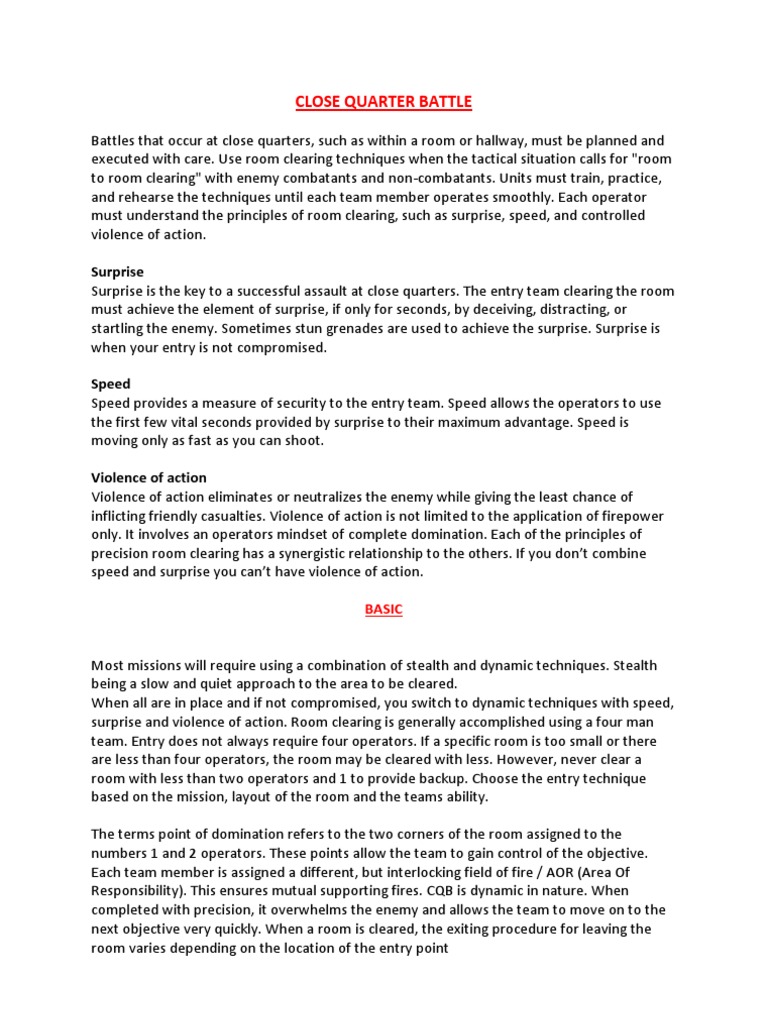 CLOSE QUARTER BATTLE

Battles that occur at close quarters, such as within a room or hallway, must be planned and executed with care. Use room clearing techniques when the tactical situation calls for "room to room clearing" with enemy combatants and non-combatants. Units must train, practice, and rehearse the techniques until each team member operates smoothly. Each operator must understand the principles of room clearing, such as surprise, speed, and controlled violence of action.

Surprise
Surprise is the key to a successful assault at close quarters. The entry team clearing the room must achieve the element of surprise, if only for seconds, by deceiving, distracting, or startling the enemy. Sometimes stun grenades are used to achieve the surprise. Surprise is when your entry is not compromised.

Speed
Speed provides a measure of security to the entry team. Speed allows the operators to use the first few vital seconds provided by surprise to their maximum advantage. Speed is moving only as fast as you can shoot.

Violence of action
Violence of action eliminates or neutralizes the enemy while giving the least chance of inflicting friendly casualties. Violence of action is not limited to the application of firepower only. It involves an operators mindset of complete domination. Each of the principles of precision room clearing has a synergistic relationship to the others. If you don't combine speed and surprise you can't have violence of action.

BASIC

Most missions will require using a combination of stealth and dynamic techniques. Stealth being a slow and quiet approach to the area to be cleared.
When all are in place and if not compromised, you switch to dynamic techniques with speed, surprise and violence of action. Room clearing is generally accomplished using a four man team. Entry does not always require four operators. If a specific room is too small or there are less than four operators, the room may be cleared with less. However, never clear a room with less than two operators and 1 to provide backup. Choose the entry technique based on the mission, layout of the room and the teams ability.

The terms point of domination refers to the two corners of the room assigned to the numbers 1 and 2 operators. These points allow the team to gain control of the objective. Each team member is assigned a different, but interlocking field of fire / AOR (Area Of Responsibility). This ensures mutual supporting fires. CQB is dynamic in nature. When completed with precision, it overwhelms the enemy and allows the team to move on to the next objective very quickly. When a room is cleared, the exiting procedure for leaving the room varies depending on the location of the entry point